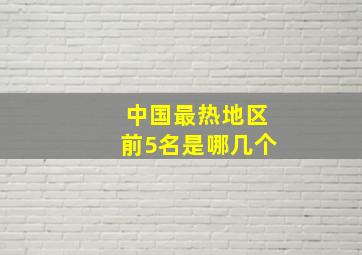 中国最热地区
前5名是哪几个